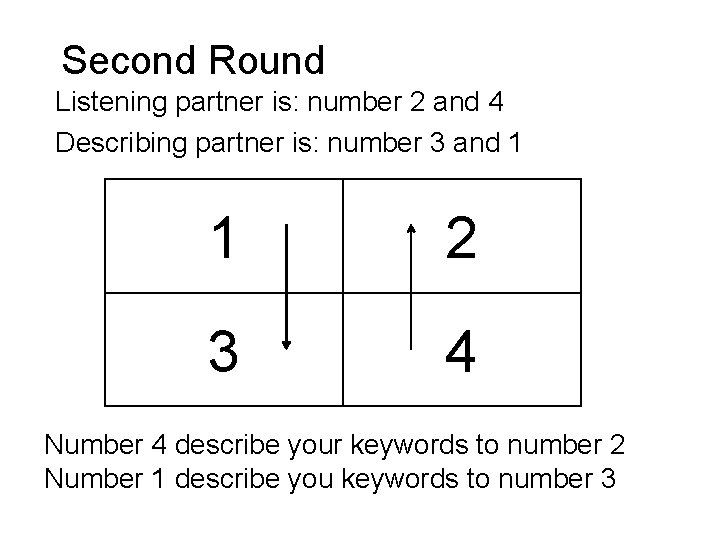 Second Round

Listening partner is: number 2 and 4

Describing partner is: number 3 and 1

| 1 | 2 |
|---|---|
| 3 | 4 |

Number 4 describe your keywords to number 2
Number 1 describe you keywords to number 3